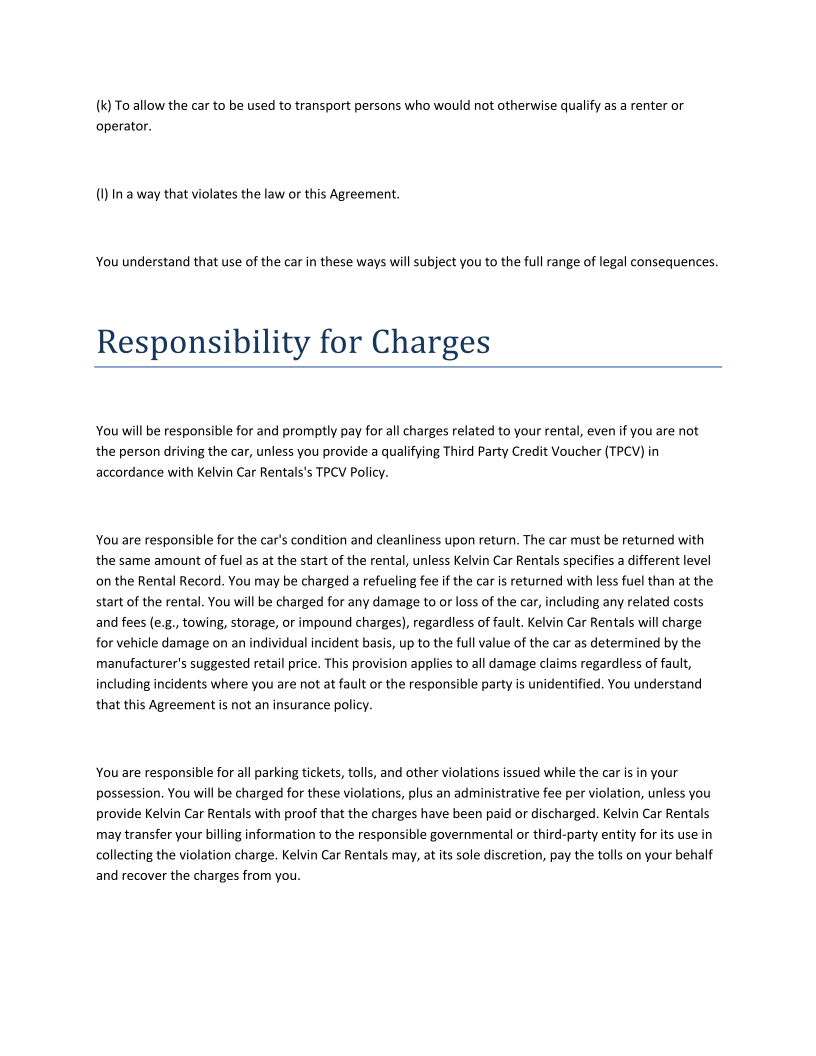 (k) To allow the car to be used to transport persons who would not otherwise qualify as a renter or operator.

(l) In a way that violates the law or this Agreement.

You understand that use of the car in these ways will subject you to the full range of legal consequences.

Responsibility for Charges

You will be responsible for and promptly pay for all charges related to your rental, even if you are not the person driving the car, unless you provide a qualifying Third Party Credit Voucher (TPCV) in accordance with Kelvin Car Rentals's TPCV Policy.

You are responsible for the car's condition and cleanliness upon return. The car must be returned with the same amount of fuel as at the start of the rental, unless Kelvin Car Rentals specifies a different level on the Rental Record. You may be charged a refueling fee if the car is returned with less fuel than at the start of the rental. You will be charged for any damage to or loss of the car, including any related costs and fees (e.g., towing, storage, or impound charges), regardless of fault. Kelvin Car Rentals will charge for vehicle damage on an individual incident basis, up to the full value of the car as determined by the manufacturer's suggested retail price. This provision applies to all damage claims regardless of fault, including incidents where you are not at fault or the responsible party is unidentified. You understand that this Agreement is not an insurance policy.

You are responsible for all parking tickets, tolls, and other violations issued while the car is in your possession. You will be charged for these violations, plus an administrative fee per violation, unless you provide Kelvin Car Rentals with proof that the charges have been paid or discharged. Kelvin Car Rentals may transfer your billing information to the responsible governmental or third-party entity for its use in collecting the violation charge. Kelvin Car Rentals may, at its sole discretion, pay the tolls on your behalf and recover the charges from you.